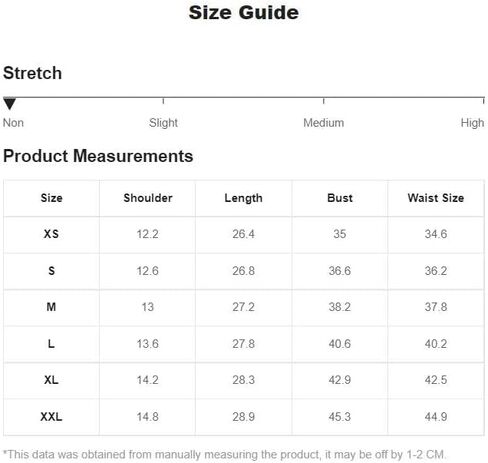 Size Guide

Stretch

Non Slight Medium High

Product Measurements

| Size | Shoulder | Length | Bust | Waist Size |
|---|---|---|---|---|
| XS | 12.2 | 26.4 | 35 | 34.6 |
| S | 12.6 | 26.8 | 36.6 | 36.2 |
| M | 13 | 27.2 | 38.2 | 37.8 |
| L | 13.6 | 27.8 | 40.6 | 40.2 |
| XL | 14.2 | 28.3 | 42.9 | 42.5 |
| XXL | 14.8 | 28.9 | 45.3 | 44.9 |

*This data was obtained from manually measuring the product, it may be off by 1-2 CM.